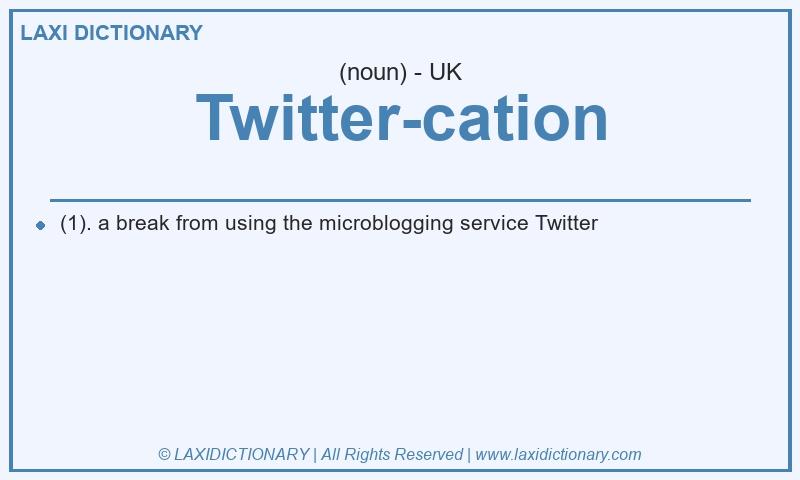 LAXI DICTIONARY

(noun) - UK

Twitter-cation

(1). a break from using the microblogging service Twitter

© LAXIDICTIONARY | All Rights Reserved | www.laxidictionary.com